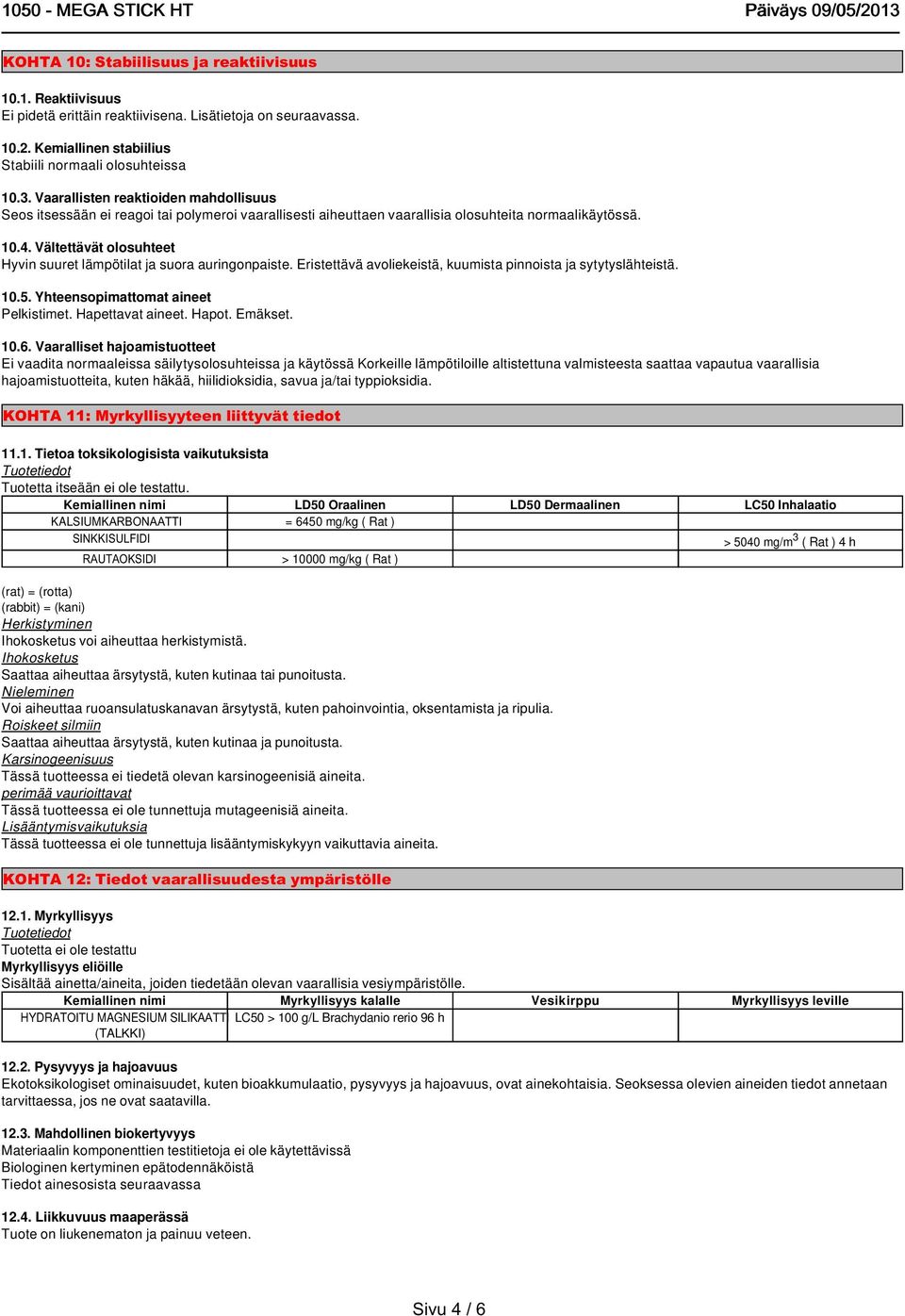 1050 - MEGA STICK HT
Päiväys 09/05/2013

KOHTA 10: Stabiilisuus ja reaktiivisuus

10.1. Reaktiivisuus
Ei pidetä erittäin reaktiivisena. Lisätietoja on seuraavassa.

10.2. Kemiallinen stabiilius
Stabiili normaali olosuhteissa

10.3. Vaarallisten reaktioiden mahdollisuus
Seos itsessään ei reagoi tai polymeroi vaarallisesti aiheuttaen vaarallisia olosuhteita normaalikäytössä.

10.4. Vältettävät olosuhteet
Hyvin suuret lämpötilat ja suora auringonpaiste. Eristettävä avoliekeistä, kuumista pinnoista ja sytytyslähteistä.

10.5. Yhteensopimattomat aineet
Pelkistimet. Hapettavat aineet. Hapot. Emäkset.

10.6. Vaaralliset hajoamistuotteet
Ei vaadita normaaleissa säilytysolosuhteissa ja käytössä Korkeille lämpötiloille altistettuna valmisteesta saattaa vapautua vaarallisia hajoamistuotteita, kuten häkää, hiilidioksidia, savua ja/tai typpioksidia.

KOHTA 11: Myrkyllisyyteen liittyvät tiedot

11.1. Tietoa toksikologisista vaikutuksista
Tuotetiedot
Tuotetta itseään ei ole testattu.

| Kemiallinen nimi | LD50 Oraalinen | LD50 Dermaalinen | LC50 Inhalaatio |
|---|---|---|---|
| KALSIUMKARBONAATTI | = 6450 mg/kg ( Rat ) | | |
| SINKKISULFIDI | | | > 5040 mg/m$^3$ ( Rat ) 4 h |
| RAUTAOKSIDI | > 10000 mg/kg ( Rat ) | | |

(rat) = (rotta)
(rabbit) = (kani)
Herkistyminen
Ihokosketus voi aiheuttaa herkistymistä.
Ihokosketus
Saattaa aiheuttaa ärsytystä, kuten kutinaa tai punoitusta.
Nieleminen
Voi aiheuttaa ruoansulatuskanavan ärsytystä, kuten pahoinvointia, oksentamista ja ripulia.
Roiskeet silmiin
Saattaa aiheuttaa ärsytystä, kuten kutinaa ja punoitusta.
Karsinogeenisuus
Tässä tuotteessa ei tiedetä olevan karsinogeenisiä aineita.
perimää vaurioittavat
Tässä tuotteessa ei ole tunnettuja mutageenisiä aineita.
Lisääntymisvaikutuksia
Tässä tuotteessa ei ole tunnettuja lisääntymiskykyyn vaikuttavia aineita.

KOHTA 12: Tiedot vaarallisuudesta ympäristölle

12.1. Myrkyllisyys
Tuotetiedot
Tuotetta ei ole testattu
Myrkyllisyys eliöille
Sisältää ainetta/aineita, joiden tiedetään olevan vaarallisia vesiympäristölle.

| Kemiallinen nimi | Myrkyllisyys kalalle | Vesikirppu | Myrkyllisyys leville |
|---|---|---|---|
| HYDRATOITU MAGNESIUM SILIKAATTI (TALKKI) | LC50 > 100 g/L Brachydanio rerio 96 h | | |

12.2. Pysyvyys ja hajoavuus
Ekotoksikologiset ominaisuudet, kuten bioakkumulaatio, pysyvyys ja hajoavuus, ovat ainekohtaisia. Seoksessa olevien aineiden tiedot annetaan tarvittaessa, jos ne ovat saatavilla.

12.3. Mahdollinen biokertyvyys
Materiaalin komponenttien testitietoja ei ole käytettävissä
Biologinen kertyminen epätodennäköistä
Tiedot ainesosista seuraavassa

12.4. Liikkuvuus maaperässä
Tuote on liukenematon ja painuu veteen.

Sivu 4 / 6